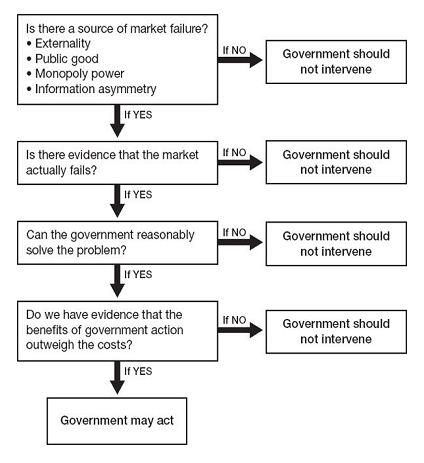 Is there a source of market failure?
• Externality
• Public good
• Monopoly power
• Information asymmetry

If NO

Government should not intervene

If YES

Is there evidence that the market actually fails?

If NO

Government should not intervene

If YES

Can the government reasonably solve the problem?

If NO

Government should not intervene

If YES

Do we have evidence that the benefits of government action outweigh the costs?

If NO

Government should not intervene

If YES

Government may act